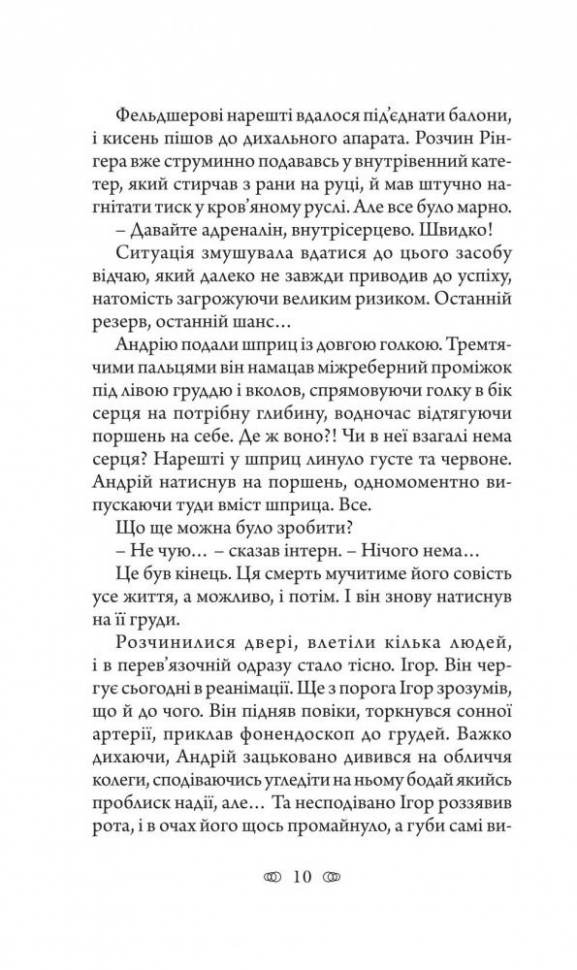 Фельдшерові нарешті вдалося під'єднати балони, і кисень пішов до дихального апарата. Розчин Рінгера вже струминно подававсь у внутрівенний катетер, який стирчав з рани на руці, й мав штучно нагнітати тиск у кров'яному руслі. Але все було марно.

– Давайте адреналін, внутрісерцево. Швидко!

Ситуація змушувала вдатися до цього засобу відчаю, який далеко не завжди приводив до успіху, натомість загрожуючи великим ризиком. Останній резерв, останній шанс…

Андрію подали шприц із довгою голкою. Тремтячими пальцями він намацав міжреберний проміжок під лівою груддю і вколов, спрямовуючи голку в бік серця на потрібну глибину, водночас відтягуючи поршень на себе. Де ж воно?! Чи в неї взагалі нема серця? Нарешті у шприц линуло густе та червоне. Андрій натиснув на поршень, одномоментно випускаючи туди вміст шприца. Все.

Що ще можна було зробити?

– Не чую… – сказав інтерн. – Нічого нема…

Це був кінець. Ця смерть мучитиме його совість усе життя, а можливо, і потім. І він знову натиснув на її груди.

Розчинилися двері, влетіли кілька людей, і в перев'язочній одразу стало тісно. Ігор. Він чергує сьогодні в реанімації. Ще з порога Ігор зрозумів, що й до чого. Він підняв повіки, торкнувся сонної артерії, приклав фонендоскоп до грудей. Важко дихаючи, Андрій зацьковано дивився на обличчя колеги, сподіваючись угледіти на ньому бодай якийсь проблиск надії, але… Та несподівано Ігор роззявив рота, і в очах його щось промайнуло, а губи самі ви-

10